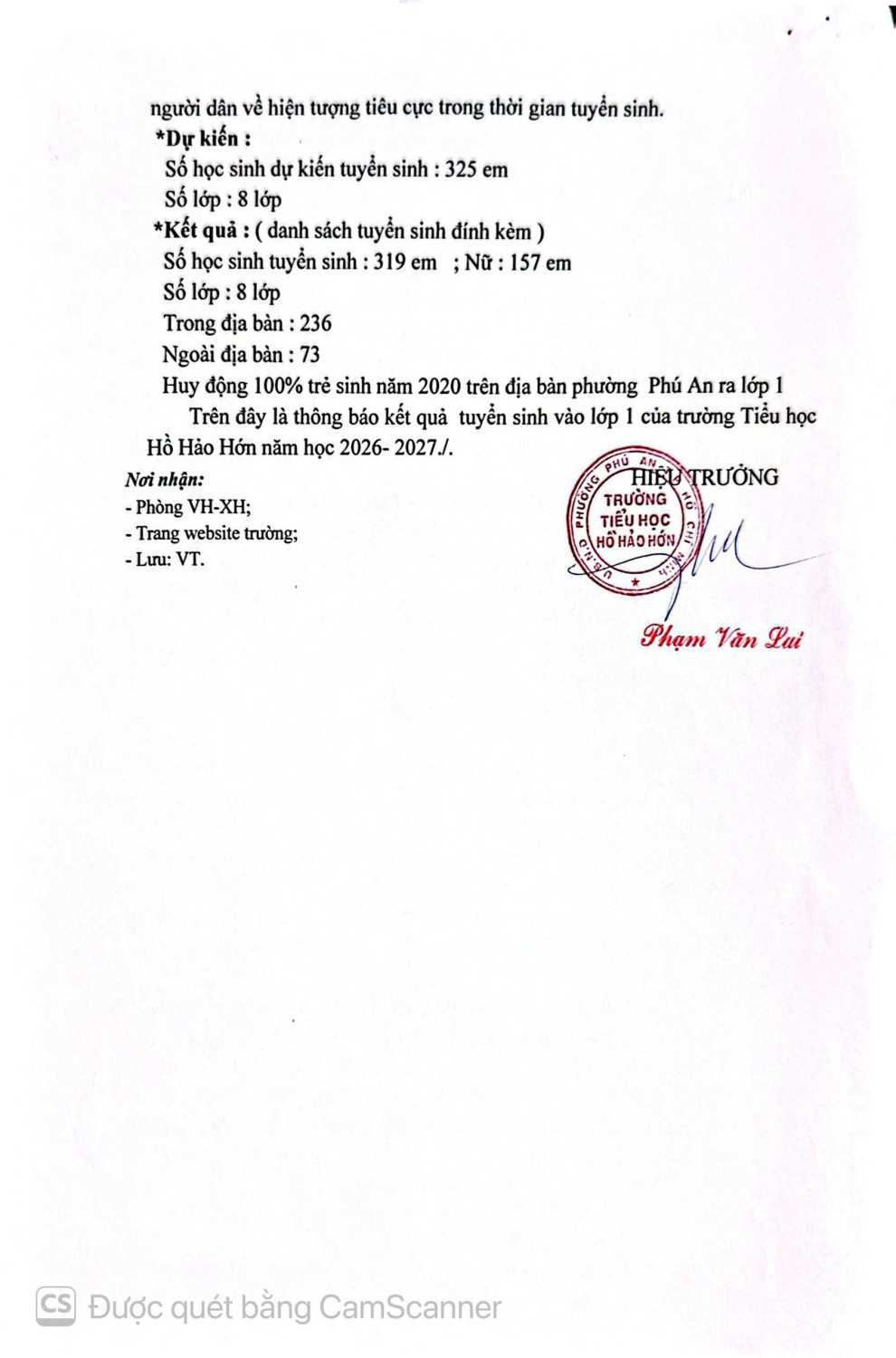 người dân về hiện tượng tiêu cực trong thời gian tuyển sinh.

*Dự kiến :

Số học sinh dự kiến tuyển sinh : 325 em

Số lớp : 8 lớp

*Kết quả : ( danh sách tuyển sinh đính kèm )

Số học sinh tuyển sinh : 319 em ; Nữ : 157 em

Số lớp : 8 lớp

Trong địa bàn : 236

Ngoài địa bàn : 73

Huy động 100% trẻ sinh năm 2020 trên địa bàn phường Phú An ra lớp 1

Trên đây là thông báo kết quả tuyển sinh vào lớp 1 của trường Tiểu học Hồ Hảo Hớn năm học 2026- 2027./.

Nơi nhận:
- Phòng VH-XH;
- Trang website trường;
- Lưu: VT.

HIỆU TRƯỞNG

U.B.N.D PHƯỜNG PHÚ AN HỒ CHÍ MINH
TRƯỜNG TIỂU HỌC HỒ HẢO HỚN

Phạm Văn Lui

CS Được quét bằng CamScanner